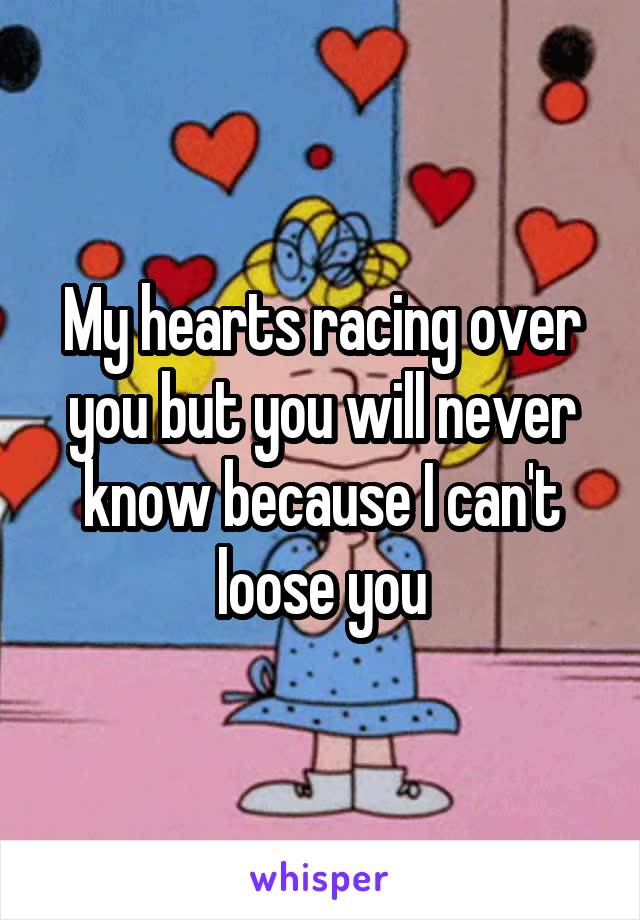 My hearts racing over you but you will never know because I can't loose you

whisper